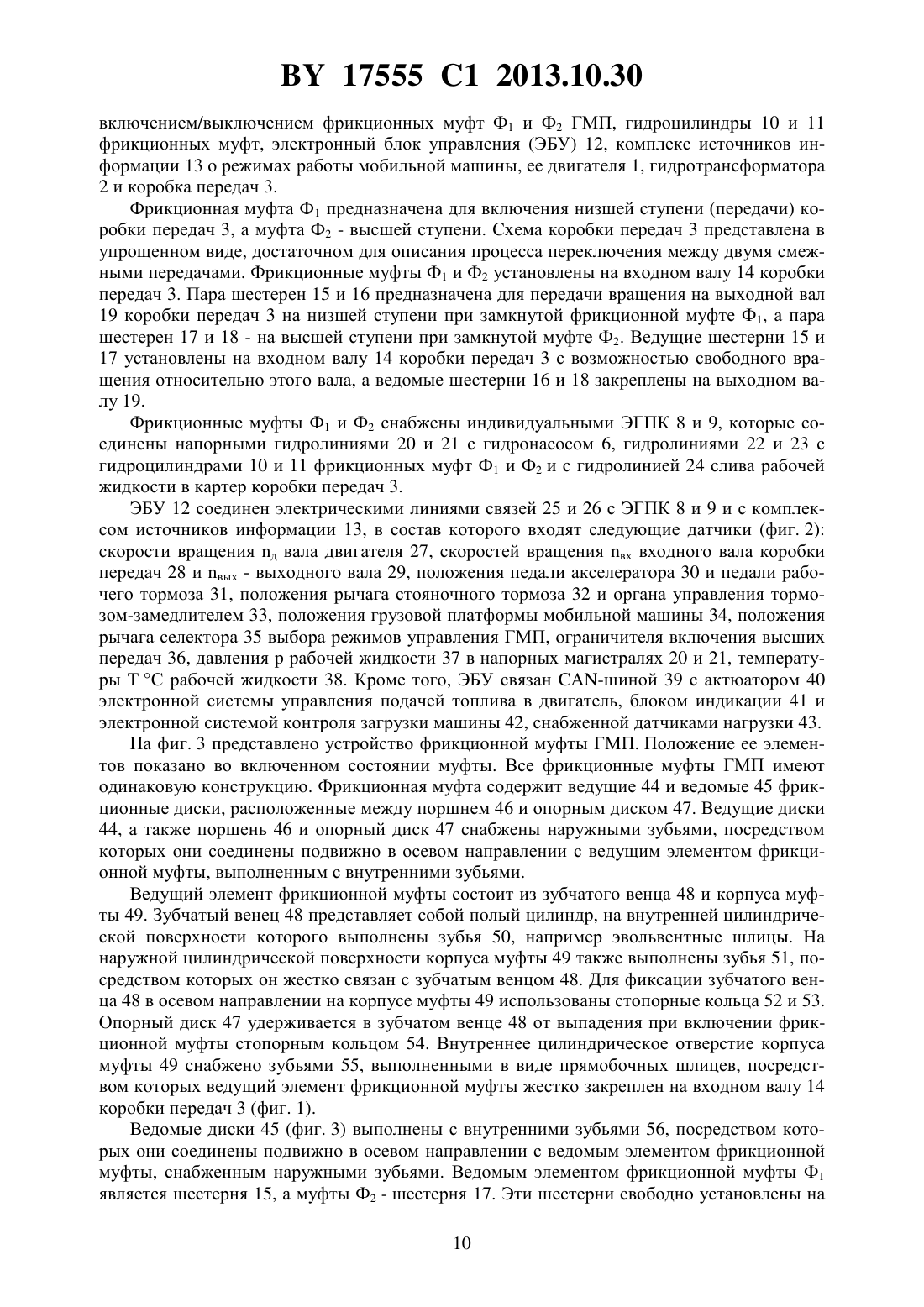 BY 17555 C1 2013.10.30

включением/выключением фрикционных муфт $Ф_1$ и $Ф_2$ ГМП, гидроцилиндры 10 и 11 фрикционных муфт, электронный блок управления (ЭБУ) 12, комплекс источников информации 13 о режимах работы мобильной машины, ее двигателя 1, гидротрансформатора 2 и коробка передач 3.

Фрикционная муфта $Ф_1$ предназначена для включения низшей ступени (передачи) коробки передач 3, а муфта $Ф_2$ - высшей ступени. Схема коробки передач 3 представлена в упрощенном виде, достаточном для описания процесса переключения между двумя смежными передачами. Фрикционные муфты $Ф_1$ и $Ф_2$ установлены на входном валу 14 коробки передач 3. Пара шестерен 15 и 16 предназначена для передачи вращения на выходной вал 19 коробки передач 3 на низшей ступени при замкнутой фрикционной муфте $Ф_1$, а пара шестерен 17 и 18 - на высшей ступени при замкнутой муфте $Ф_2$. Ведущие шестерни 15 и 17 установлены на входном валу 14 коробки передач 3 с возможностью свободного вращения относительно этого вала, а ведомые шестерни 16 и 18 закреплены на выходном валу 19.

Фрикционные муфты $Ф_1$ и $Ф_2$ снабжены индивидуальными ЭГПК 8 и 9, которые соединены напорными гидролиниями 20 и 21 с гидронасосом 6, гидролиниями 22 и 23 с гидроцилиндрами 10 и 11 фрикционных муфт $Ф_1$ и $Ф_2$ и с гидролинией 24 слива рабочей жидкости в картер коробки передач 3.

ЭБУ 12 соединен электрическими линиями связей 25 и 26 с ЭГПК 8 и 9 и с комплексом источников информации 13, в состав которого входят следующие датчики (фиг. 2): скорости вращения $n_д$ вала двигателя 27, скоростей вращения $n_{вх}$ входного вала коробки передач 28 и $n_{вых}$ - выходного вала 29, положения педали акселератора 30 и педали рабочего тормоза 31, положения рычага стояночного тормоза 32 и органа управления тормозом-замедлителем 33, положения грузовой платформы мобильной машины 34, положения рычага селектора 35 выбора режимов управления ГМП, ограничителя включения высших передач 36, давления p рабочей жидкости 37 в напорных магистралях 20 и 21, температуры T °C рабочей жидкости 38. Кроме того, ЭБУ связан CAN-шиной 39 с актюатором 40 электронной системы управления подачей топлива в двигатель, блоком индикации 41 и электронной системой контроля загрузки машины 42, снабженной датчиками нагрузки 43.

На фиг. 3 представлено устройство фрикционной муфты ГМП. Положение ее элементов показано во включенном состоянии муфты. Все фрикционные муфты ГМП имеют одинаковую конструкцию. Фрикционная муфта содержит ведущие 44 и ведомые 45 фрикционные диски, расположенные между поршнем 46 и опорным диском 47. Ведущие диски 44, а также поршень 46 и опорный диск 47 снабжены наружными зубьями, посредством которых они соединены подвижно в осевом направлении с ведущим элементом фрикционной муфты, выполненным с внутренними зубьями.

Ведущий элемент фрикционной муфты состоит из зубчатого венца 48 и корпуса муфты 49. Зубчатый венец 48 представляет собой полый цилиндр, на внутренней цилиндрической поверхности которого выполнены зубья 50, например эвольвентные шлицы. На наружной цилиндрической поверхности корпуса муфты 49 также выполнены зубья 51, посредством которых он жестко связан с зубчатым венцом 48. Для фиксации зубчатого венца 48 в осевом направлении на корпусе муфты 49 использованы стопорные кольца 52 и 53. Опорный диск 47 удерживается в зубчатом венце 48 от выпадения при включении фрикционной муфты стопорным кольцом 54. Внутреннее цилиндрическое отверстие корпуса муфты 49 снабжено зубьями 55, выполненными в виде прямобочных шлицев, посредством которых ведущий элемент фрикционной муфты жестко закреплен на входном валу 14 коробки передач 3 (фиг. 1).

Ведомые диски 45 (фиг. 3) выполнены с внутренними зубьями 56, посредством которых они соединены подвижно в осевом направлении с ведомым элементом фрикционной муфты, снабженным наружными зубьями. Ведомым элементом фрикционной муфты $Ф_1$ является шестерня 15, а муфты $Ф_2$ - шестерня 17. Эти шестерни свободно установлены на

10